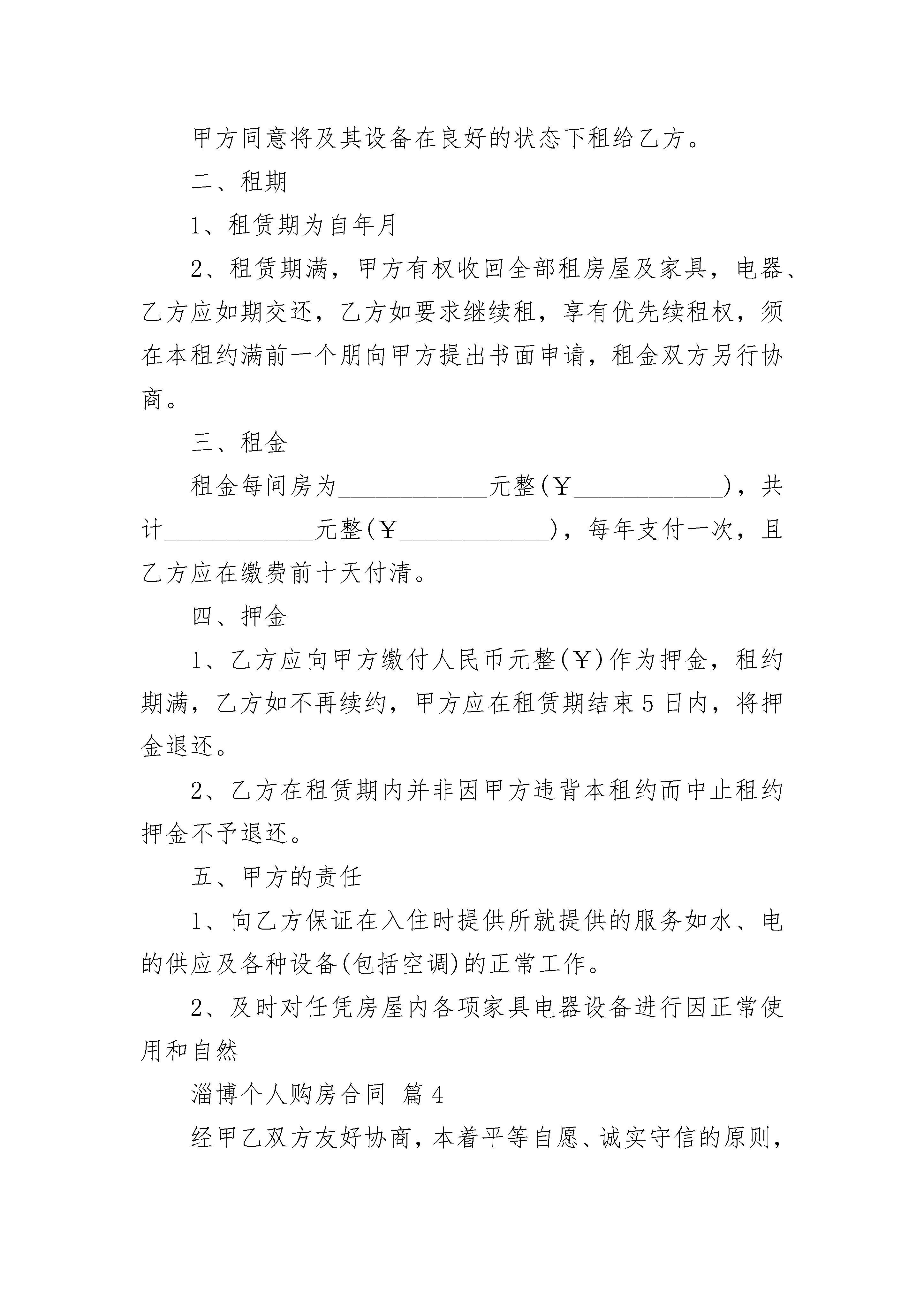 甲方同意将及其设备在良好的状态下租给乙方。

二、租期

1、租赁期为自年月

2、租赁期满，甲方有权收回全部租房屋及家具，电器、乙方应如期交还，乙方如要求继续租，享有优先续租权，须在本租约满前一个朋向甲方提出书面申请，租金双方另行协商。

三、租金

租金每间房为____________元整(￥____________)，共计____________元整(￥____________)，每年支付一次，且乙方应在缴费前十天付清。

四、押金

1、乙方应向甲方缴付人民币元整(￥)作为押金，租约期满，乙方如不再续约，甲方应在租赁期结束5日内，将押金退还。

2、乙方在租赁期内并非因甲方违背本租约而中止租约押金不予退还。

五、甲方的责任

1、向乙方保证在入住时提供所就提供的服务如水、电的供应及各种设备(包括空调)的正常工作。

2、及时对任凭房屋内各项家具电器设备进行因正常使用和自然

淄博个人购房合同 篇4

经甲乙双方友好协商，本着平等自愿、诚实守信的原则，